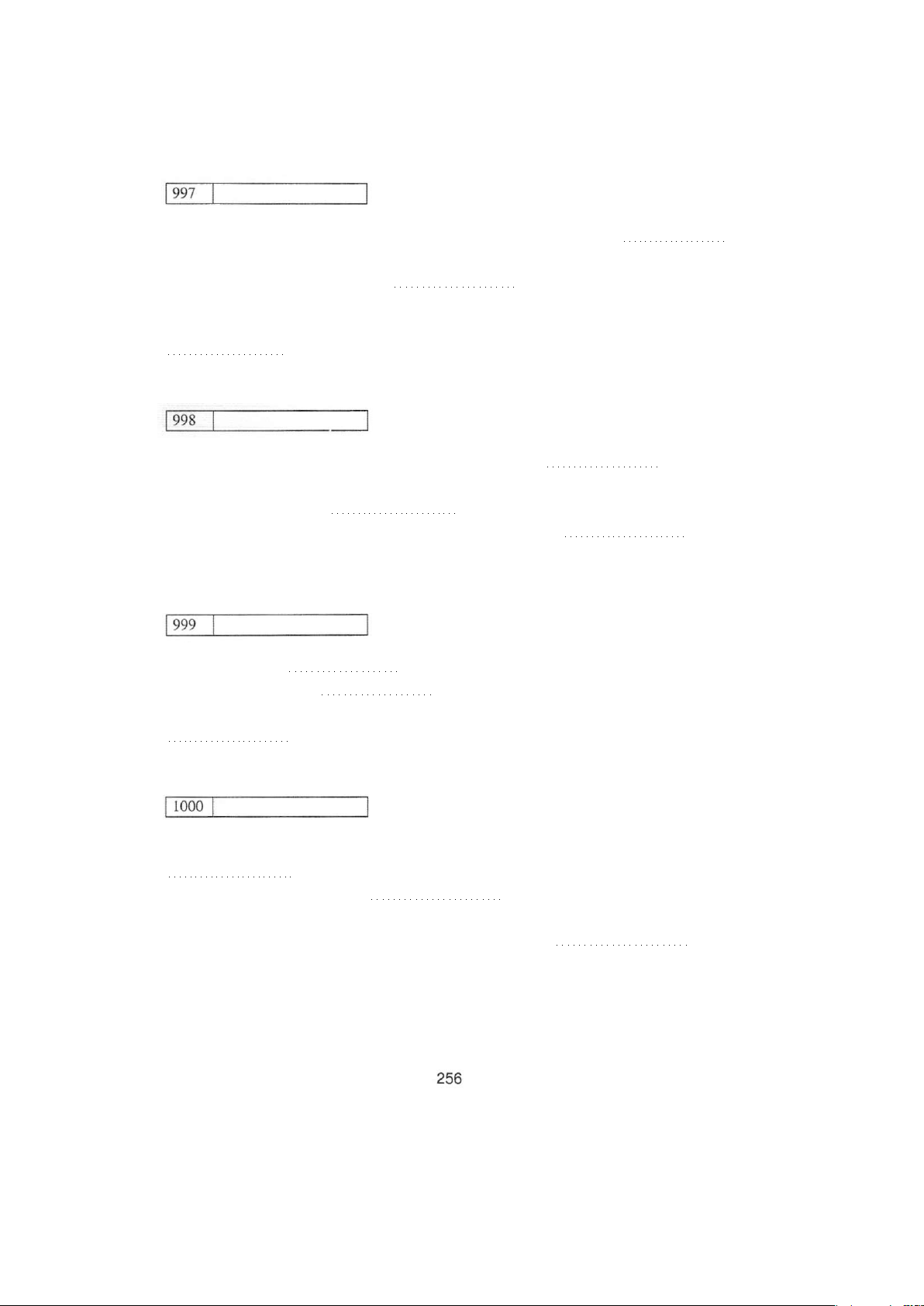 997

998

999

1000

256